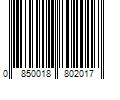 0 850018 802017